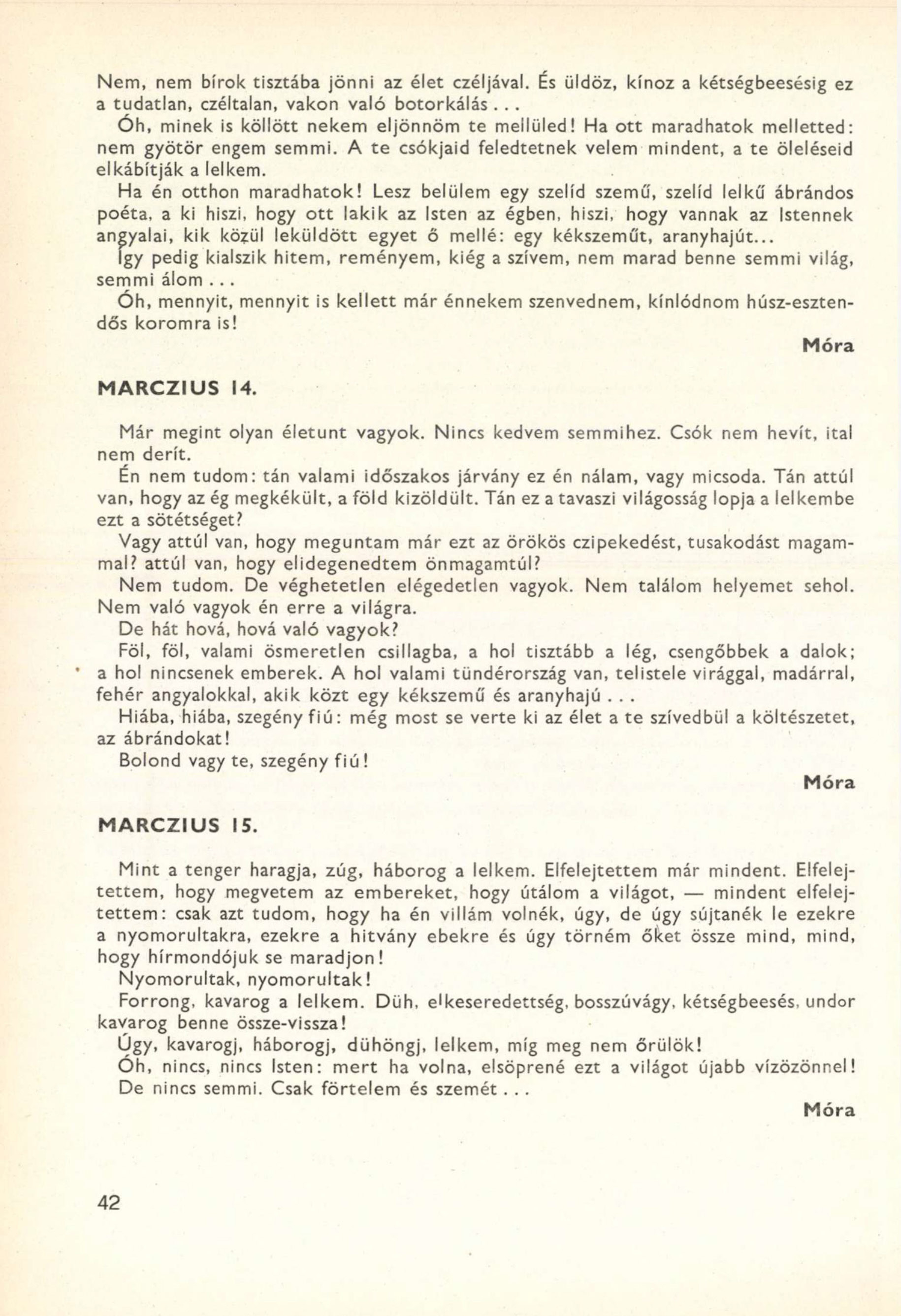 Nem, nem bírok tisztába jönni az élet czéljával. És üldöz, kínoz a kétségbeesésig ez a tudatlan, czéltalan, vakon való botorkálás...

Óh, minek is köllött nekem eljönnöm te mellüled! Ha ott maradhatok melletted: nem gyötör engem semmi. A te csókjaid feledtetnek velem mindent, a te öleléseid elkábítják a lelkem.

Ha én otthon maradhatok! Lesz belülem egy szelíd szemű, szelíd lelkű ábrándos poéta, a ki hiszi, hogy ott lakik az Isten az égben, hiszi, hogy vannak az Istennek angyalai, kik közül leküldött egyet ő mellé: egy kékszeműt, aranyhajút...

Így pedig kialszik hitem, reményem, kiég a szívem, nem marad benne semmi világ, semmi álom...

Óh, mennyit, mennyit is kellett már énnekem szenvednem, kínlódnom húsz-esztendős koromra is!

Móra

MARCZIUS 14.

Már megint olyan életunt vagyok. Nincs kedvem semmihez. Csók nem hevít, ital nem derít.

Én nem tudom: tán valami időszakos járvány ez én nálam, vagy micsoda. Tán attúl van, hogy az ég megkékült, a föld kizöldült. Tán ez a tavaszi világosság lopja a lelkembe ezt a sötétséget?

Vagy attúl van, hogy meguntam már ezt az örökös czipekedést, tusakodást magammal? attúl van, hogy elidegenedtem önmagamtúl?

Nem tudom. De véghetetlen elégedetlen vagyok. Nem találom helyemet sehol. Nem való vagyok én erre a világra.

De hát hová, hová való vagyok?

Föl, föl, valami ösmeretlen csillagba, a hol tisztább a lég, csengőbbek a dalok; a hol nincsenek emberek. A hol valami tündérország van, telistele virággal, madárral, fehér angyalokkal, akik közt egy kékszemű és aranyhajú...

Hiába, hiába, szegény fiú: még most se verte ki az élet a te szívedbül a költészetet, az ábrándokat!

Bolond vagy te, szegény fiú!

Móra

MARCZIUS 15.

Mint a tenger haragja, zúg, háborog a lelkem. Elfelejtettem már mindent. Elfelejtettem, hogy megvetem az embereket, hogy útálom a világot, — mindent elfelejtettem: csak azt tudom, hogy ha én villám volnék, úgy, de úgy sújtanék le ezekre a nyomorultakra, ezekre a hitvány ebekre és úgy törném őket össze mind, mind, hogy hírmondójuk se maradjon!

Nyomorultak, nyomorultak!

Forrong, kavarog a lelkem. Düh, elkeseredettség, bosszúvágy, kétségbeesés, undor kavarog benne össze-vissza!

Úgy, kavarogj, háborogj, dühöngj, lelkem, míg meg nem őrülök!

Óh, nincs, nincs Isten: mert ha volna, elsöpréné ezt a világot újabb vízözönnel!

De nincs semmi. Csak förtelem és szemét...

Móra

42